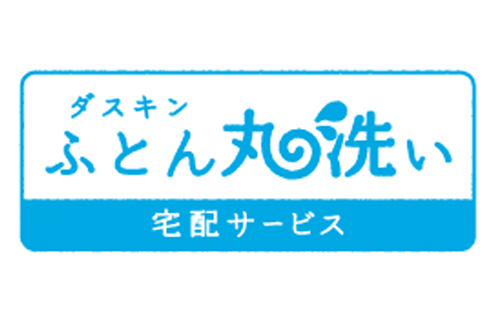 ダスキン
ふとん丸洗い
宅配サービス